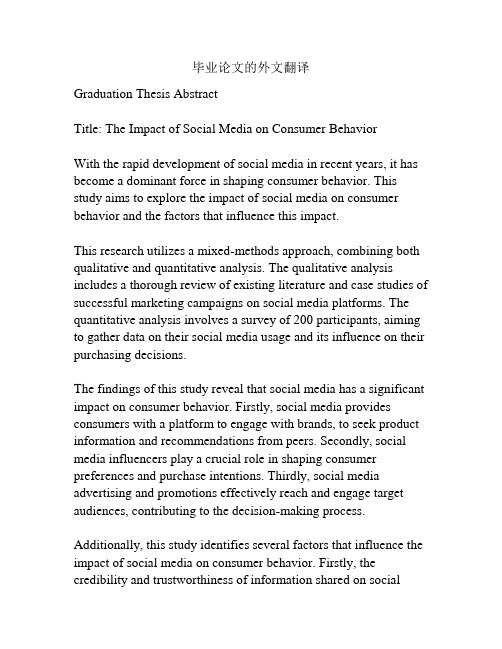 毕业论文的外文翻译

Graduation Thesis Abstract

Title: The Impact of Social Media on Consumer Behavior

With the rapid development of social media in recent years, it has become a dominant force in shaping consumer behavior. This study aims to explore the impact of social media on consumer behavior and the factors that influence this impact.

This research utilizes a mixed-methods approach, combining both qualitative and quantitative analysis. The qualitative analysis includes a thorough review of existing literature and case studies of successful marketing campaigns on social media platforms. The quantitative analysis involves a survey of 200 participants, aiming to gather data on their social media usage and its influence on their purchasing decisions.

The findings of this study reveal that social media has a significant impact on consumer behavior. Firstly, social media provides consumers with a platform to engage with brands, to seek product information and recommendations from peers. Secondly, social media influencers play a crucial role in shaping consumer preferences and purchase intentions. Thirdly, social media advertising and promotions effectively reach and engage target audiences, contributing to the decision-making process.

Additionally, this study identifies several factors that influence the impact of social media on consumer behavior. Firstly, the credibility and trustworthiness of information shared on social